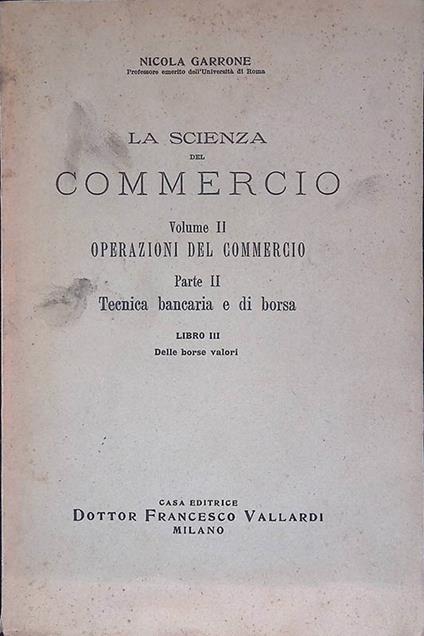 NICOLA GARRONE
Professore emerito dell'Università di Roma

LA SCIENZA
DEL
COMMERCIO

Volume II
OPERAZIONI DEL COMMERCIO

Parte II
Tecnica bancaria e di borsa

LIBRO III
Delle borse valori

CASA EDITRICE
DOTTOR FRANCESCO VALLARDI
MILANO